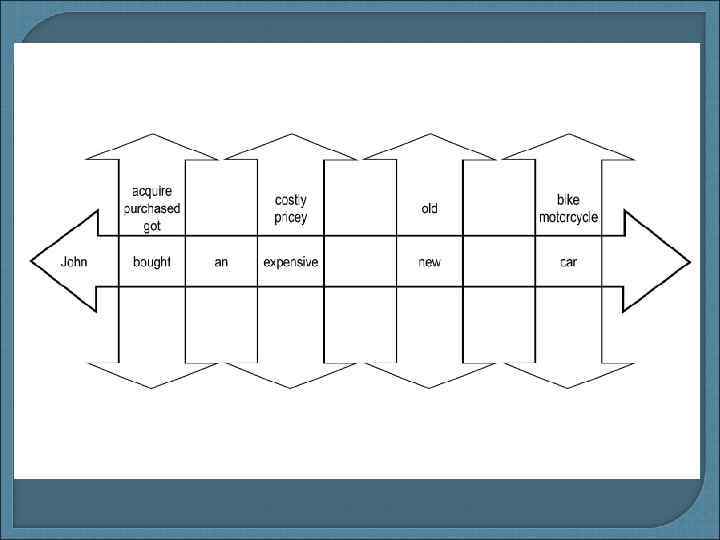 acquire
purchased
got

costly
pricey

old

bike
motorcycle

John

bought

an

expensive

new

car